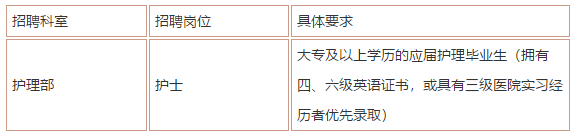 | 招聘科室 | 招聘岗位 | 具体要求 |
|---|---|---|
| 护理部 | 护士 | 大专及以上学历的应届护理毕业生（拥有四、六级英语证书，或具有三级医院实习经历者优先录取） |